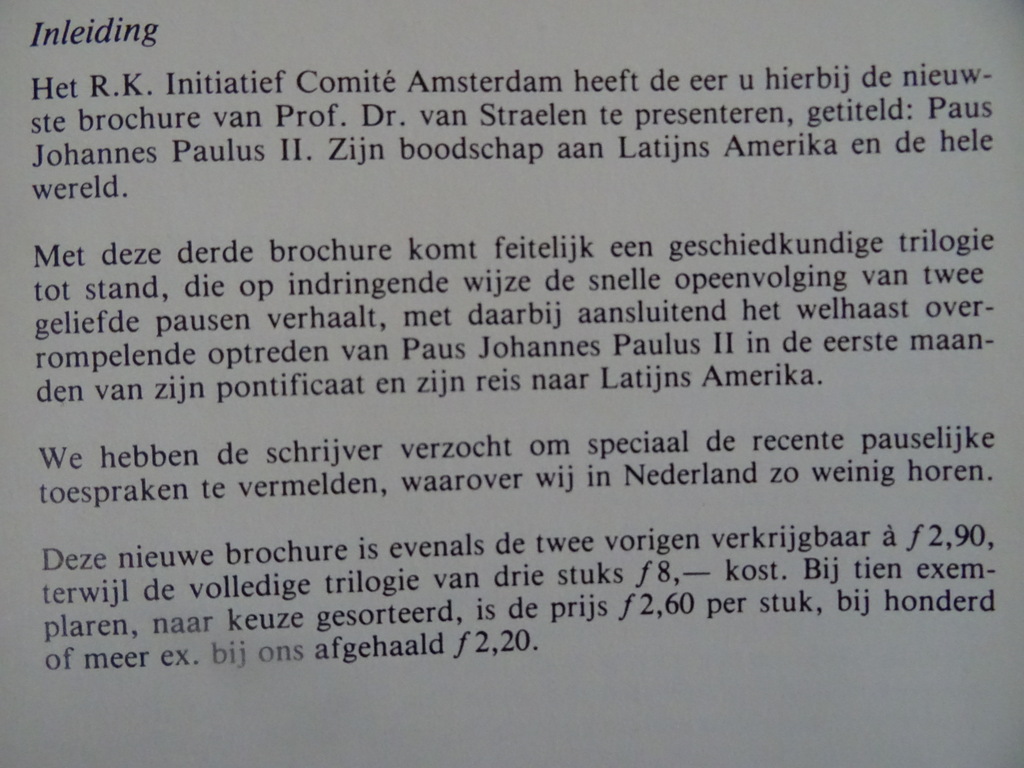 Inleiding

Het R.K. Initiatief Comité Amsterdam heeft de eer u hierbij de nieuwste brochure van Prof. Dr. van Straelen te presenteren, getiteld: Paus Johannes Paulus II. Zijn boodschap aan Latijns Amerika en de hele wereld.

Met deze derde brochure komt feitelijk een geschiedkundige trilogie tot stand, die op indringende wijze de snelle opeenvolging van twee geliefde pausen verhaalt, met daarbij aansluitend het welhaast overrompelende optreden van Paus Johannes Paulus II in de eerste maanden van zijn pontificaat en zijn reis naar Latijns Amerika.

We hebben de schrijver verzocht om speciaal de recente pauselijke toespraken te vermelden, waarover wij in Nederland zo weinig horen.

Deze nieuwe brochure is evenals de twee vorigen verkrijgbaar à ƒ2,90, terwijl de volledige trilogie van drie stuks ƒ8,— kost. Bij tien exemplaren, naar keuze gesorteerd, is de prijs ƒ2,60 per stuk, bij honderd of meer ex. bij ons afgehaald ƒ2,20.